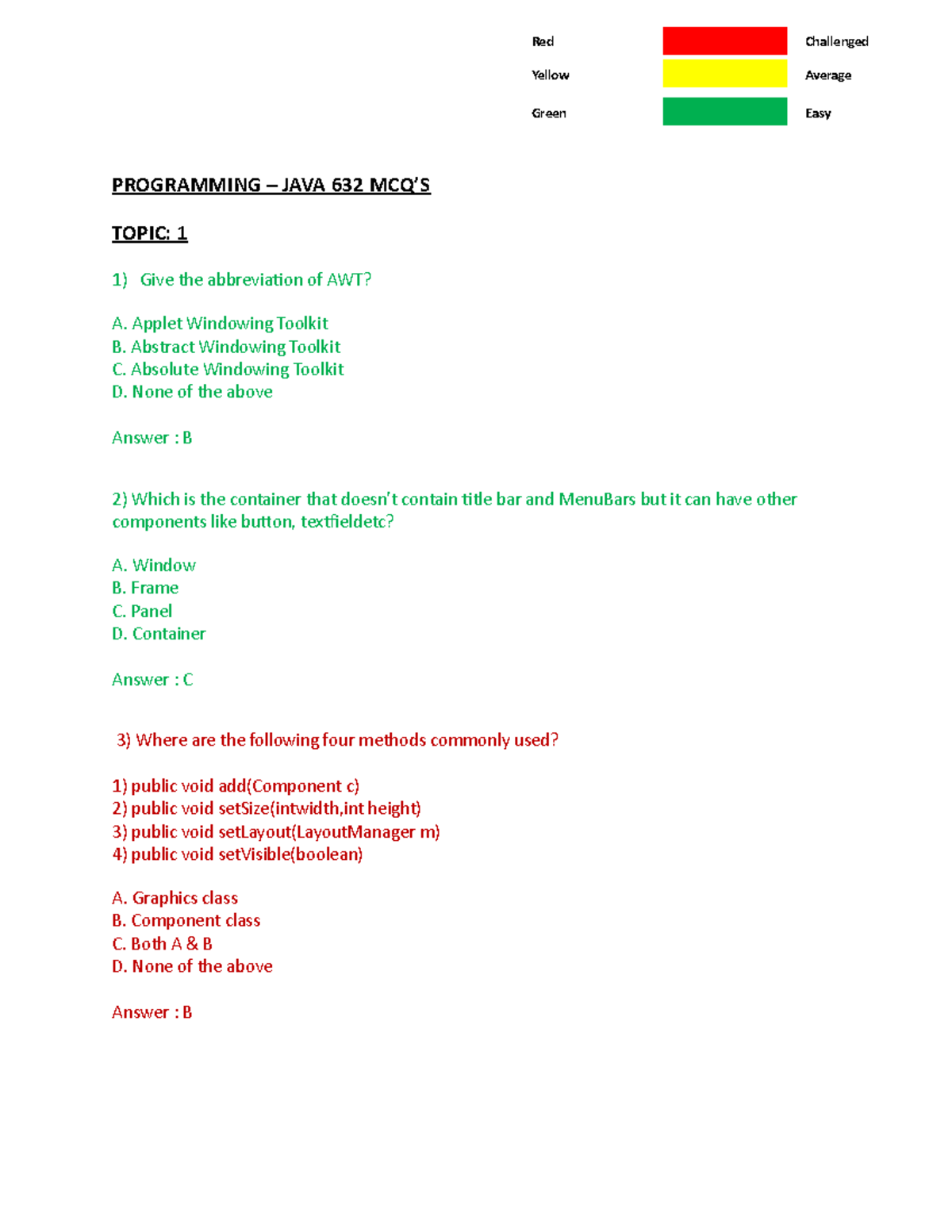 | Red | | Challenged |
|---|---|---|
| Yellow | | Average |
| Green | | Easy |

PROGRAMMING – JAVA 632 MCQ'S

TOPIC: 1

1) Give the abbreviation of AWT?

A. Applet Windowing Toolkit
B. Abstract Windowing Toolkit
C. Absolute Windowing Toolkit
D. None of the above

Answer : B

2) Which is the container that doesn't contain title bar and MenuBars but it can have other components like button, textfieldetc?

A. Window
B. Frame
C. Panel
D. Container

Answer : C

3) Where are the following four methods commonly used?

1) public void add(Component c)
2) public void setSize(intwidth,int height)
3) public void setLayout(LayoutManager m)
4) public void setVisible(boolean)

A. Graphics class
B. Component class
C. Both A & B
D. None of the above

Answer : B